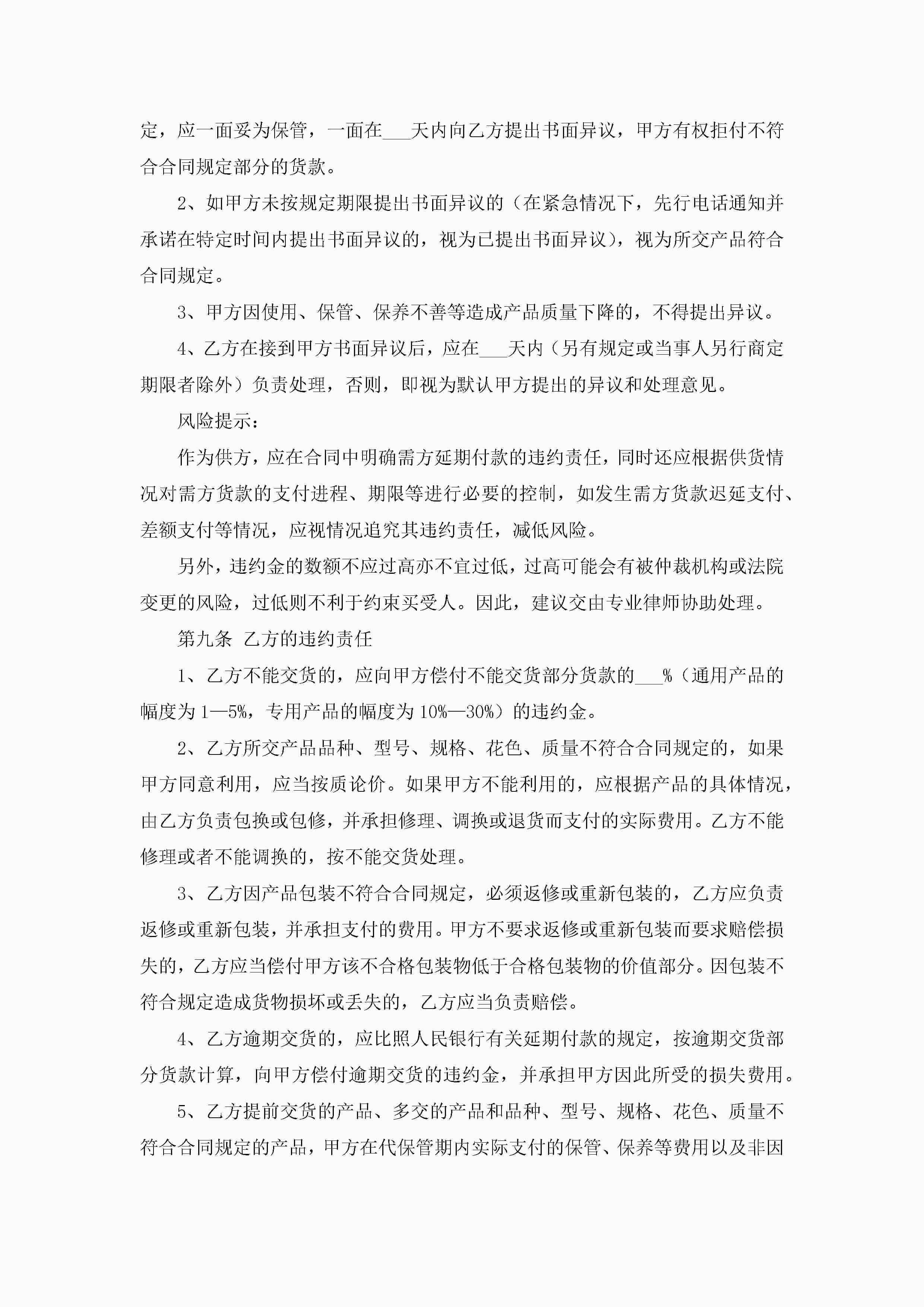 定，应一面妥为保管，一面在___天内向乙方提出书面异议，甲方有权拒付不符合合同规定部分的货款。

2、如甲方未按规定期限提出书面异议的（在紧急情况下，先行电话通知并承诺在特定时间内提出书面异议的，视为已提出书面异议），视为所交产品符合合同规定。

3、甲方因使用、保管、保养不善等造成产品质量下降的，不得提出异议。

4、乙方在接到甲方书面异议后，应在___天内（另有规定或当事人另行商定期限者除外）负责处理，否则，即视为默认甲方提出的异议和处理意见。

风险提示：

作为供方，应在合同中明确需方延期付款的违约责任，同时还应根据供货情况对需方货款的支付进程、期限等进行必要的控制，如发生需方货款迟延支付、差额支付等情况，应视情况追究其违约责任，减低风险。

另外，违约金的数额不应过高亦不宜过低，过高可能会有被仲裁机构或法院变更的风险，过低则不利于约束买受人。因此，建议交由专业律师协助处理。

第九条 乙方的违约责任

1、乙方不能交货的，应向甲方偿付不能交货部分货款的___%（通用产品的幅度为1—5%，专用产品的幅度为10%—30%）的违约金。

2、乙方所交产品品种、型号、规格、花色、质量不符合合同规定的，如果甲方同意利用，应当按质论价。如果甲方不能利用的，应根据产品的具体情况，由乙方负责包换或包修，并承担修理、调换或退货而支付的实际费用。乙方不能修理或者不能调换的，按不能交货处理。

3、乙方因产品包装不符合合同规定，必须返修或重新包装的，乙方应负责返修或重新包装，并承担支付的费用。甲方不要求返修或重新包装而要求赔偿损失的，乙方应当偿付甲方该不合格包装物低于合格包装物的价值部分。因包装不符合规定造成货物损坏或丢失的，乙方应当负责赔偿。

4、乙方逾期交货的，应比照人民银行有关延期付款的规定，按逾期交货部分货款计算，向甲方偿付逾期交货的违约金，并承担甲方因此所受的损失费用。

5、乙方提前交货的产品、多交的产品和品种、型号、规格、花色、质量不符合合同规定的产品，甲方在代保管期内实际支付的保管、保养等费用以及非因